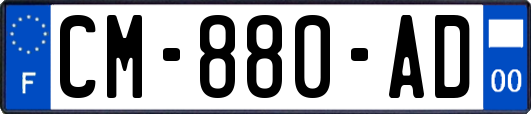 F

CM-880-AD

00